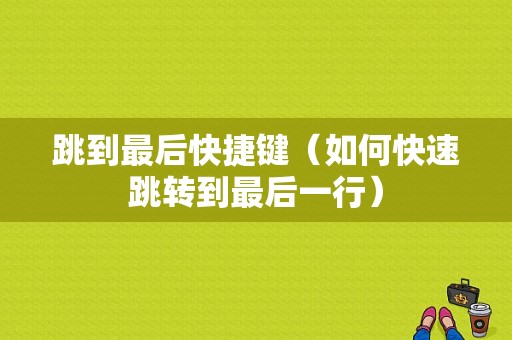 跳到最后快捷键（如何快速跳转到最后一行）